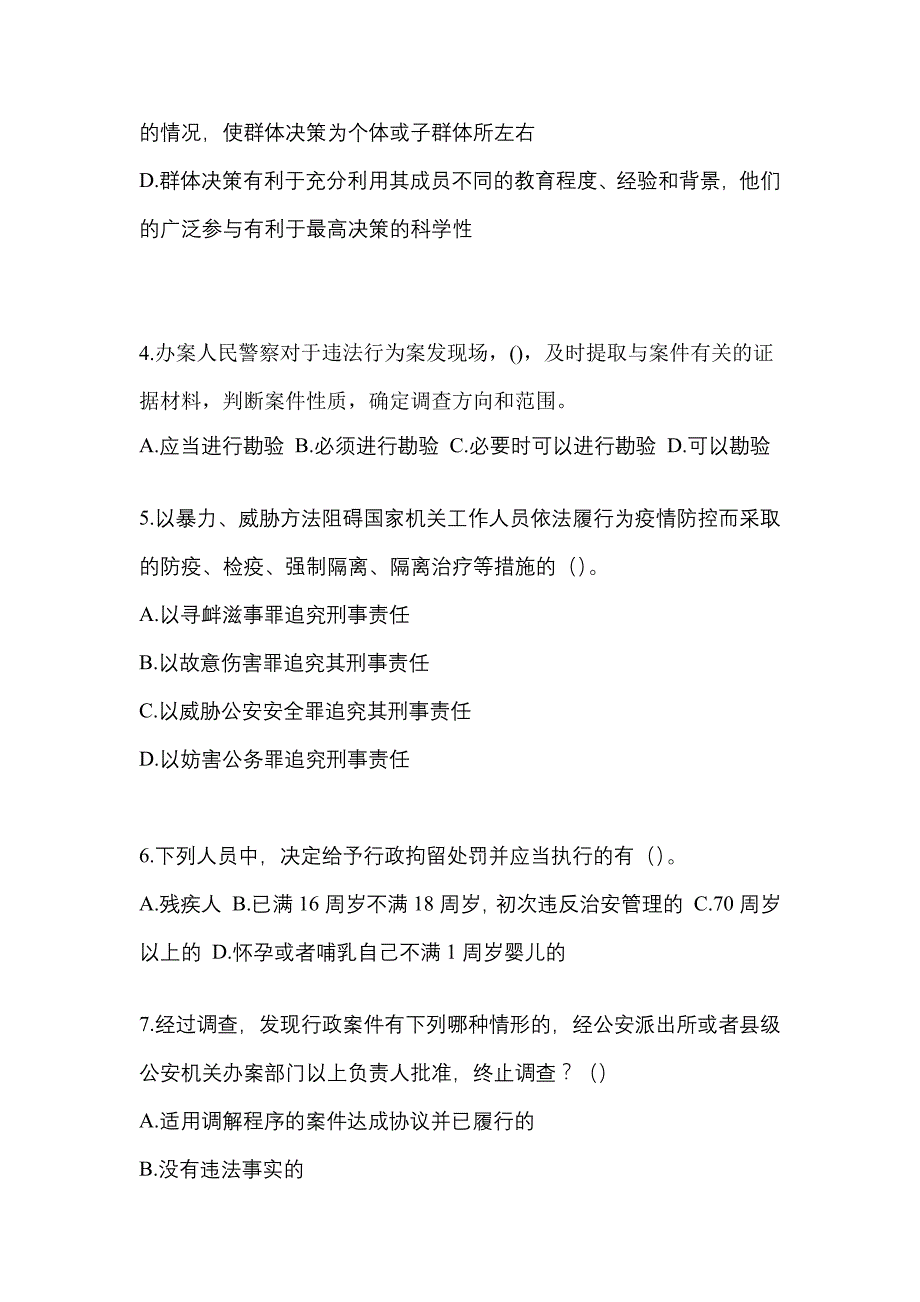 的情况，使群体决策为个体或子群体所左右

D.群体决策有利于充分利用其成员不同的教育程度、经验和背景，他们的广泛参与有利于最高决策的科学性

4.办案人民警察对于违法行为案发现场，()，及时提取与案件有关的证据材料，判断案件性质，确定调查方向和范围。

A.应当进行勘验 B.必须进行勘验 C.必要时可以进行勘验 D.可以勘验

5.以暴力、威胁方法阻碍国家机关工作人员依法履行为疫情防控而采取的防疫、检疫、强制隔离、隔离治疗等措施的（）。

A.以寻衅滋事罪追究刑事责任

B.以故意伤害罪追究其刑事责任

C.以威胁公安安全罪追究其刑事责任

D.以妨害公务罪追究刑事责任

6.下列人员中，决定给予行政拘留处罚并应当执行的有（）。

A.残疾人 B.已满 16 周岁不满 18 周岁，初次违反治安管理的 C.70 周岁以上的 D.怀孕或者哺乳自己不满 1 周岁婴儿的

7.经过调查，发现行政案件有下列哪种情形的，经公安派出所或者县级公安机关办案部门以上负责人批准，终止调查？（）

A.适用调解程序的案件达成协议并已履行的

B.没有违法事实的